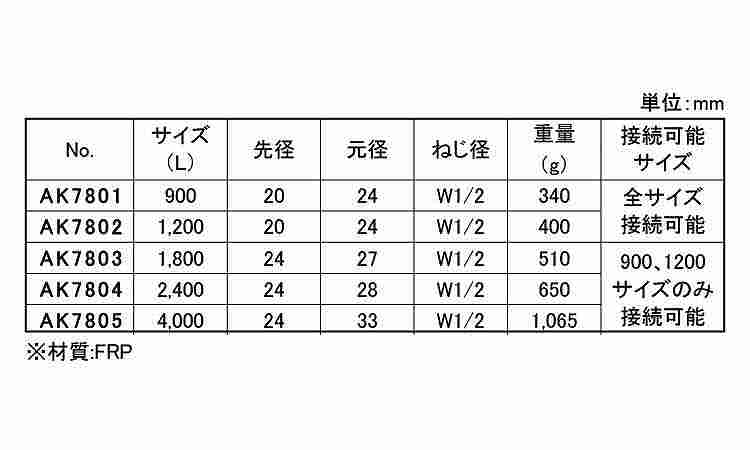 単位:mm

| No. | サイズ(L) | 先径 | 元径 | ねじ径 | 重量(g) | 接続可能サイズ |
|---|---|---|---|---|---|---|
| AK7801 | 900 | 20 | 24 | W1/2 | 340 | 全サイズ接続可能 |
| AK7802 | 1,200 | 20 | 24 | W1/2 | 400 | |
| AK7803 | 1,800 | 24 | 27 | W1/2 | 510 | 900、1200サイズのみ接続可能 |
| AK7804 | 2,400 | 24 | 28 | W1/2 | 650 | |
| AK7805 | 4,000 | 24 | 33 | W1/2 | 1,065 | |

※材質:FRP